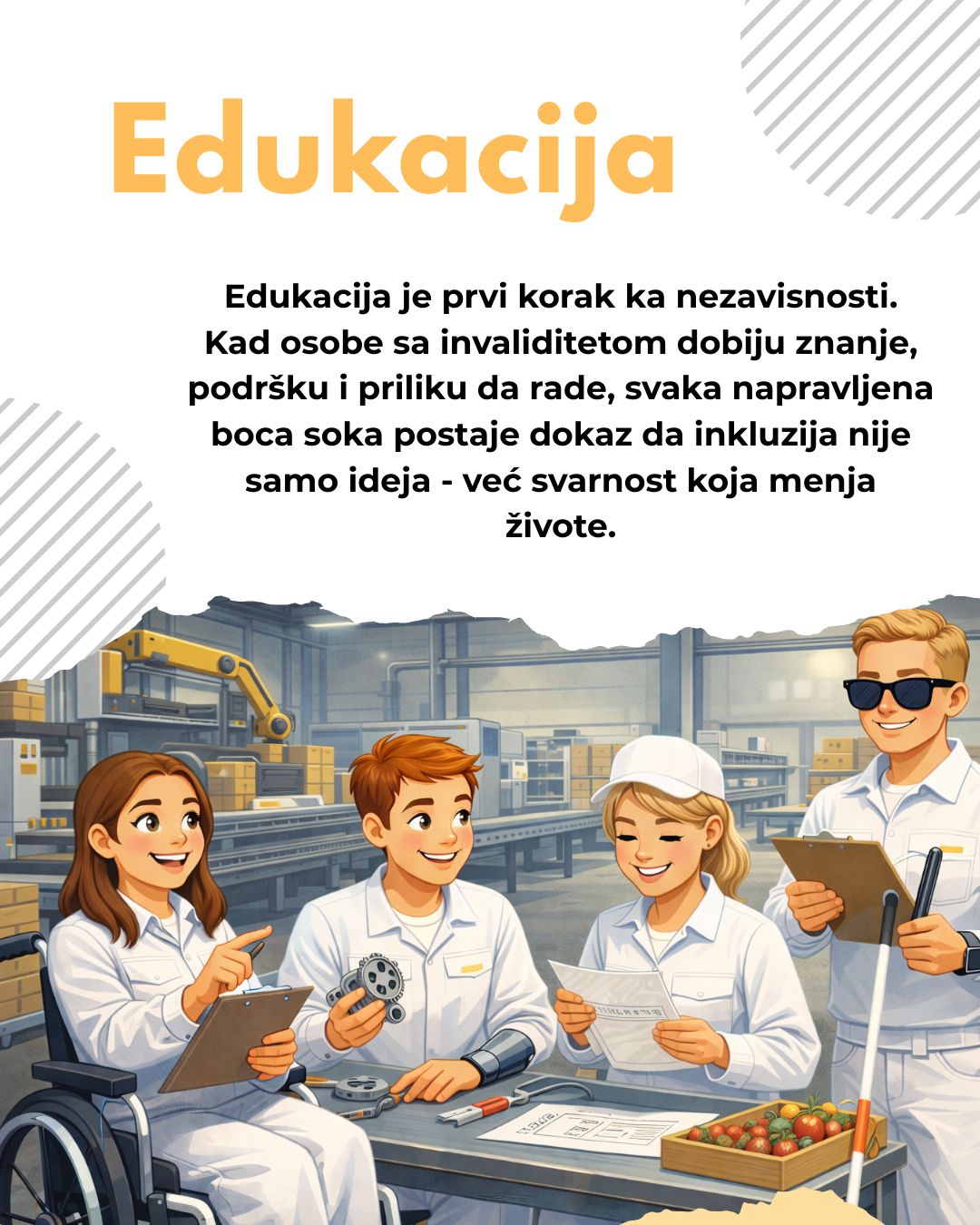 Edukacija

Edukacija je prvi korak ka nezavisnosti. Kad osobe sa invaliditetom dobiju znanje, podršku i priliku da rade, svaka napravljena boca soka postaje dokaz da inkluzija nije samo ideja - već svarnost koja menja živote.